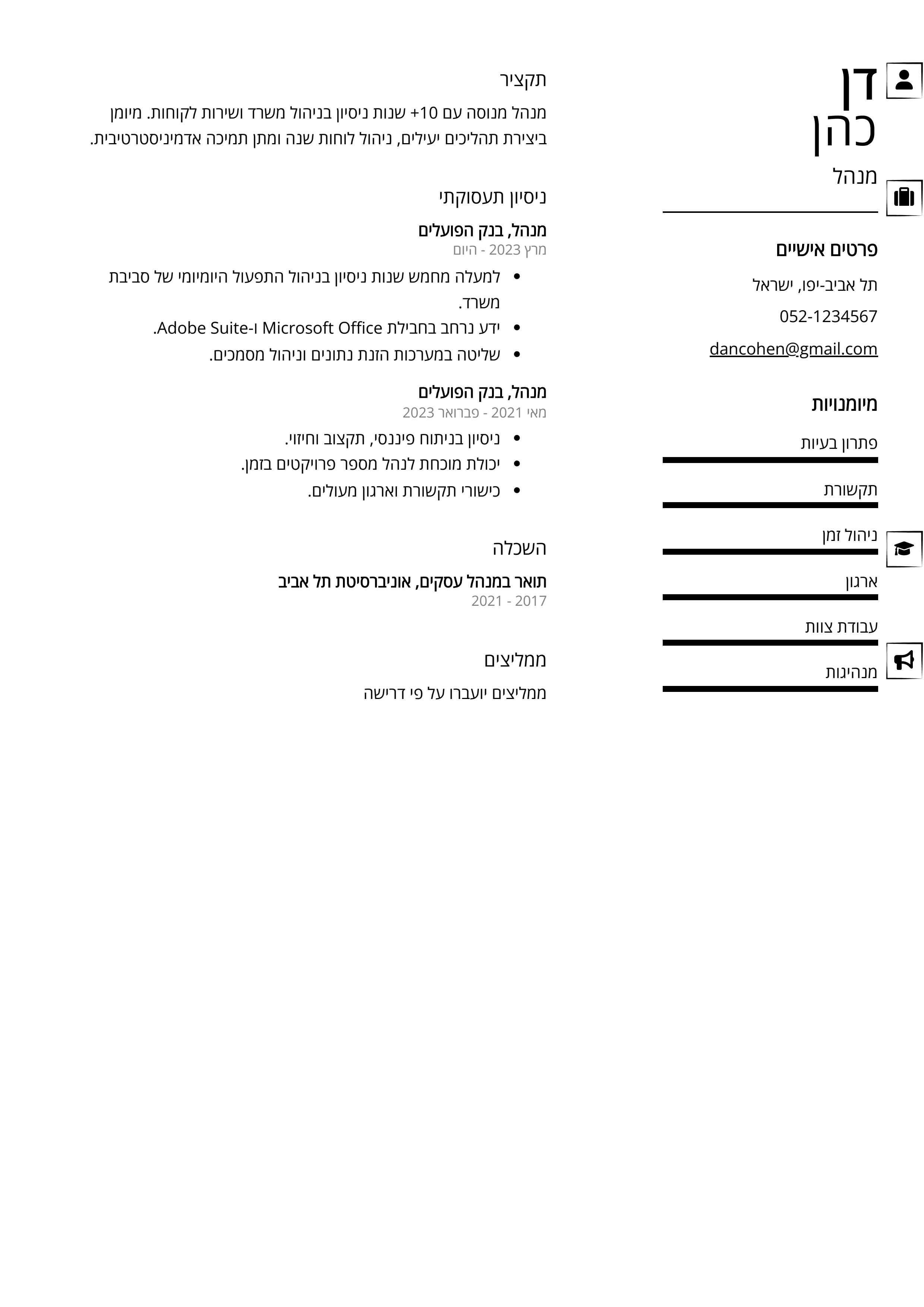 דן
כהן
מנהל

פרטים אישיים

תל אביב-יפו, ישראל

052-1234567

dancohen@gmail.com

מיומנויות

פתרון בעיות

תקשורת

ניהול זמן

ארגון

עבודת צוות

מנהיגות

תקציר

מנהל מנוסה עם 10+ שנות ניסיון בניהול משרד ושירות לקוחות. מיומן ביצירת תהליכים יעילים, ניהול לוחות שנה ומתן תמיכה אדמיניסטרטיבית.

ניסיון תעסוקתי

מנהל, בנק הפועלים
מרץ 2023 - היום

- למעלה מחמש שנות ניסיון בניהול התפעול היומיומי של סביבת משרד.
- ידע נרחב בחבילת Microsoft Office ו-Adobe Suite.
- שליטה במערכות הזנת נתונים וניהול מסמכים.

מנהל, בנק הפועלים
מאי 2021 - פברואר 2023

- ניסיון בניתוח פיננסי, תקצוב וחיזוי.
- יכולת מוכחת לנהל מספר פרויקטים בזמן.
- כישורי תקשורת וארגון מעולים.

השכלה

תואר במנהל עסקים, אוניברסיטת תל אביב
2017 - 2021

ממליצים

ממליצים יועברו על פי דרישה